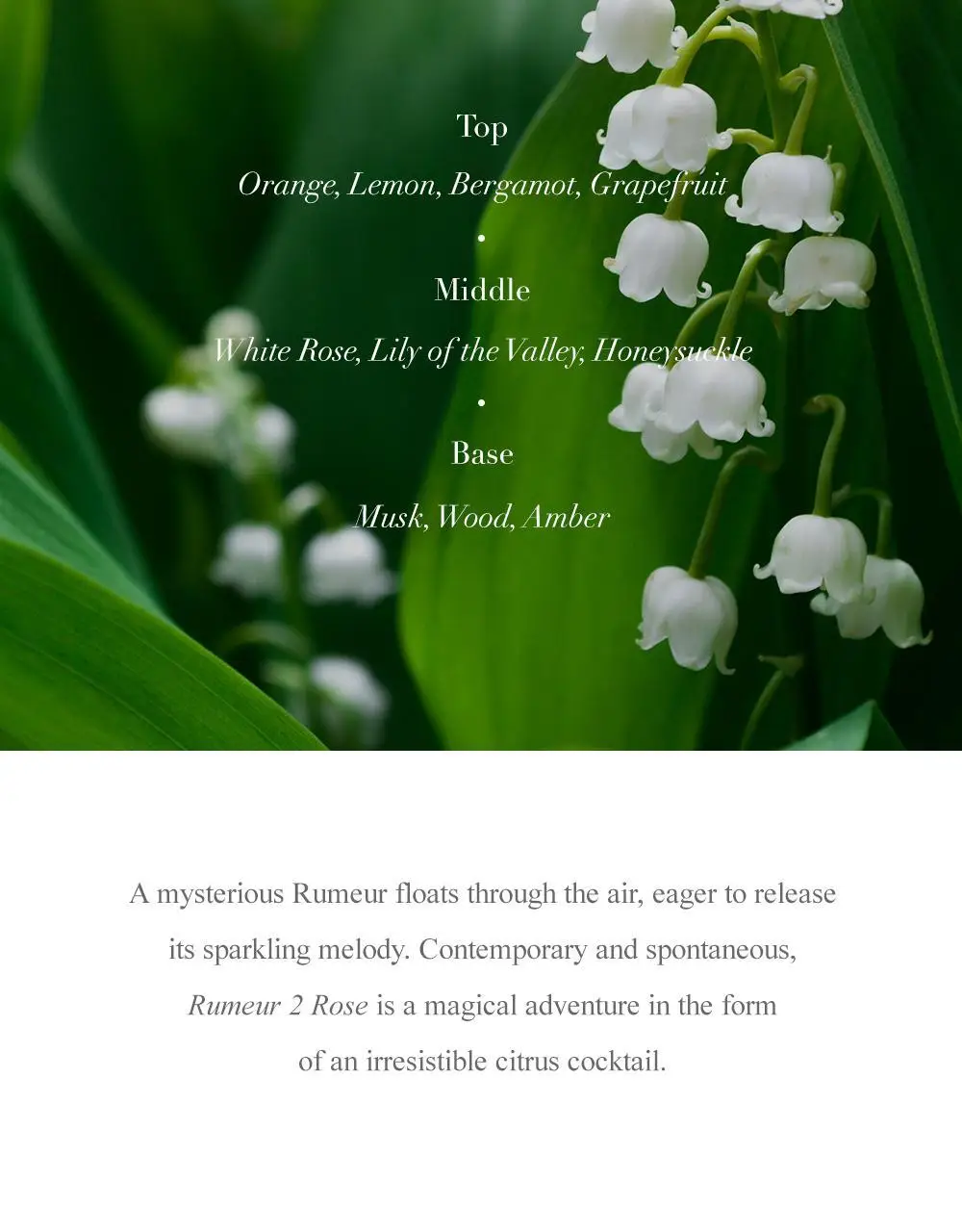 Top

Orange, Lemon, Bergamot, Grapefruit

•

Middle

White Rose, Lily of the Valley, Honeysuckle

•

Base

Musk, Wood, Amber

A mysterious Rumeur floats through the air, eager to release its sparkling melody. Contemporary and spontaneous, Rumeur 2 Rose is a magical adventure in the form of an irresistible citrus cocktail.